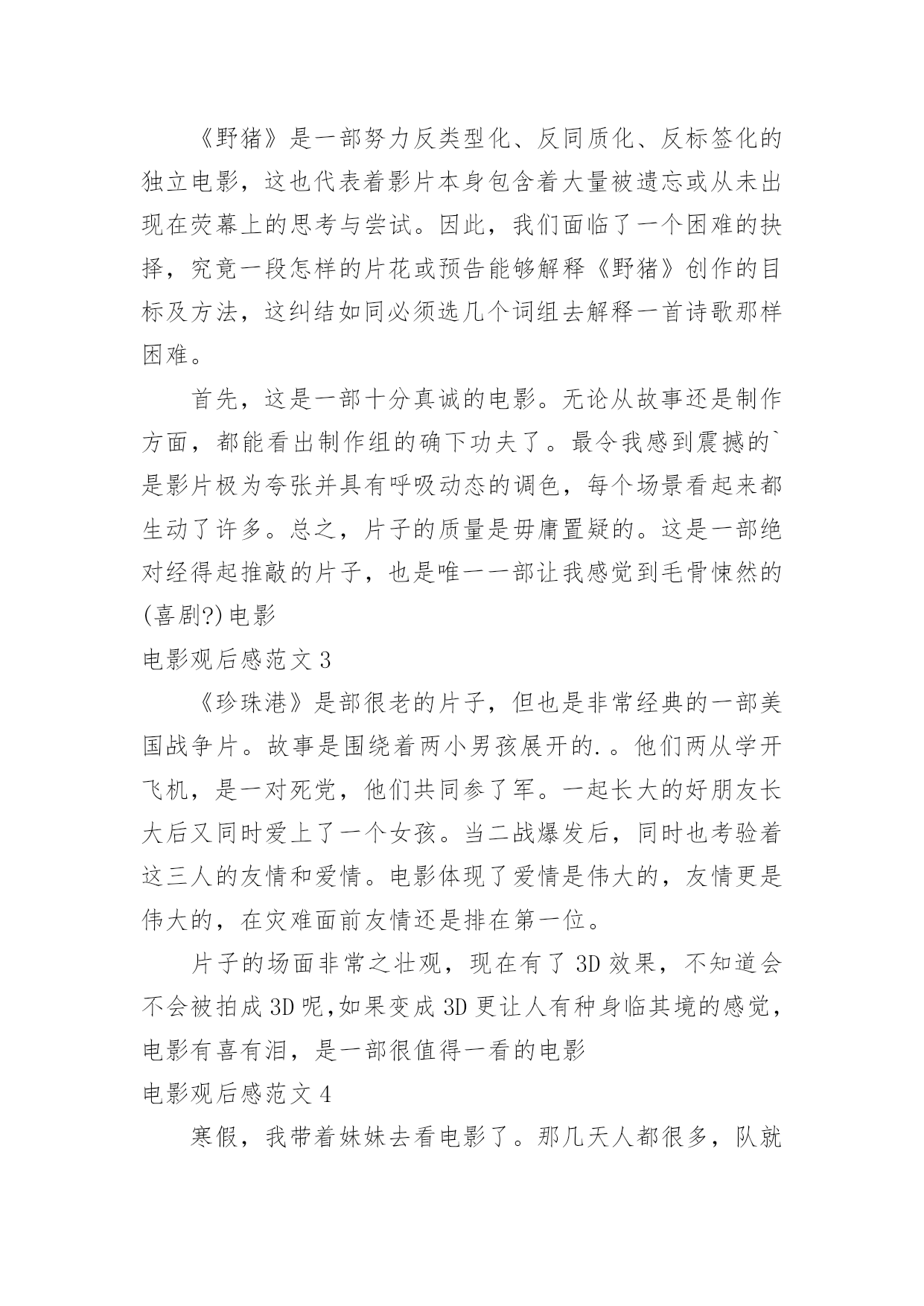 《野猪》是一部努力反类型化、反同质化、反标签化的独立电影，这也代表着影片本身包含着大量被遗忘或从未出现在荧幕上的思考与尝试。因此，我们面临了一个困难的抉择，究竟一段怎样的片花或预告能够解释《野猪》创作的目标及方法，这纠结如同必须选几个词组去解释一首诗歌那样困难。

首先，这是一部十分真诚的电影。无论从故事还是制作方面，都能看出制作组的确下功夫了。最令我感到震撼的`是影片极为夸张并具有呼吸动态的调色，每个场景看起来都生动了许多。总之，片子的质量是毋庸置疑的。这是一部绝对经得起推敲的片子，也是唯一一部让我感觉到毛骨悚然的(喜剧?)电影

电影观后感范文 3

《珍珠港》是部很老的片子，但也是非常经典的一部美国战争片。故事是围绕着两小男孩展开的.。他们两从学开飞机，是一对死党，他们共同参了军。一起长大的好朋友长大后又同时爱上了一个女孩。当二战爆发后，同时也考验着这三人的友情和爱情。电影体现了爱情是伟大的，友情更是伟大的，在灾难面前友情还是排在第一位。

片子的场面非常之壮观，现在有了 3D 效果，不知道会不会被拍成 3D 呢,如果变成 3D 更让人有种身临其境的感觉，电影有喜有泪，是一部很值得一看的电影

电影观后感范文 4

寒假，我带着妹妹去看电影了。那几天人都很多，队就